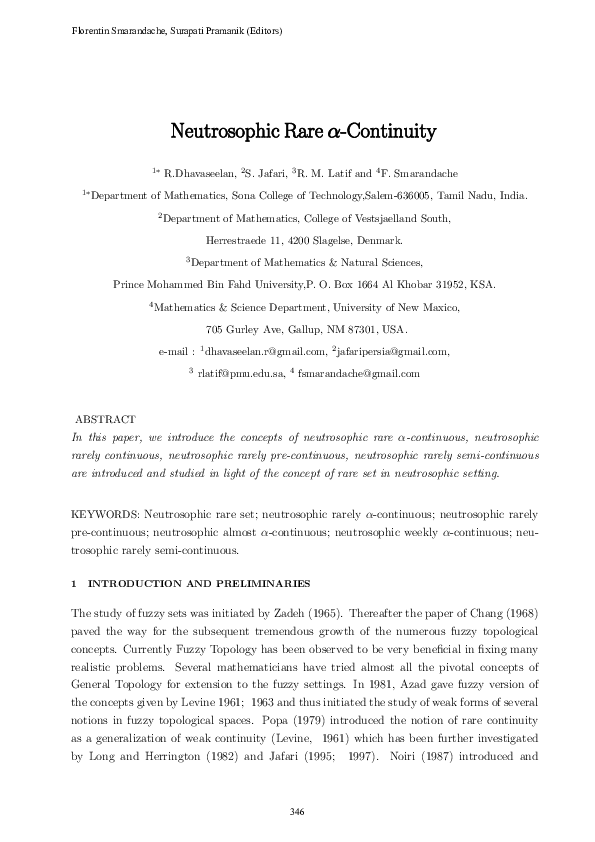 Florentin Smarandache, Surapati Pramanik (Editors)

Neutrosophic Rare $\alpha$-Continuity

$^{1*}$ R.Dhavaseelan, $^{2}$S. Jafari, $^{3}$R. M. Latif and $^{4}$F. Smarandache

$^{1*}$Department of Mathematics, Sona College of Technology,Salem-636005, Tamil Nadu, India.

$^{2}$Department of Mathematics, College of Vestsjaelland South, Herrestraede 11, 4200 Slagelse, Denmark.

$^{3}$Department of Mathematics & Natural Sciences, Prince Mohammed Bin Fahd University,P. O. Box 1664 Al Khobar 31952, KSA.

$^{4}$Mathematics & Science Department, University of New Maxico, 705 Gurley Ave, Gallup, NM 87301, USA.

e-mail : $^{1}$dhavaseelan.r@gmail.com, $^{2}$jafaripersia@gmail.com, $^{3}$ rlatif@pmu.edu.sa, $^{4}$ fsmarandache@gmail.com

ABSTRACT

In this paper, we introduce the concepts of neutrosophic rare $\alpha$-continuous, neutrosophic rarely continuous, neutrosophic rarely pre-continuous, neutrosophic rarely semi-continuous are introduced and studied in light of the concept of rare set in neutrosophic setting.

KEYWORDS: Neutrosophic rare set; neutrosophic rarely $\alpha$-continuous; neutrosophic rarely pre-continuous; neutrosophic almost $\alpha$-continuous; neutrosophic weekly $\alpha$-continuous; neutrosophic rarely semi-continuous.

1 INTRODUCTION AND PRELIMINARIES

The study of fuzzy sets was initiated by Zadeh (1965). Thereafter the paper of Chang (1968) paved the way for the subsequent tremendous growth of the numerous fuzzy topological concepts. Currently Fuzzy Topology has been observed to be very beneficial in fixing many realistic problems. Several mathematicians have tried almost all the pivotal concepts of General Topology for extension to the fuzzy settings. In 1981, Azad gave fuzzy version of the concepts given by Levine 1961; 1963 and thus initiated the study of weak forms of several notions in fuzzy topological spaces. Popa (1979) introduced the notion of rare continuity as a generalization of weak continuity (Levine, 1961) which has been further investigated by Long and Herrington (1982) and Jafari (1995; 1997). Noiri (1987) introduced and

346